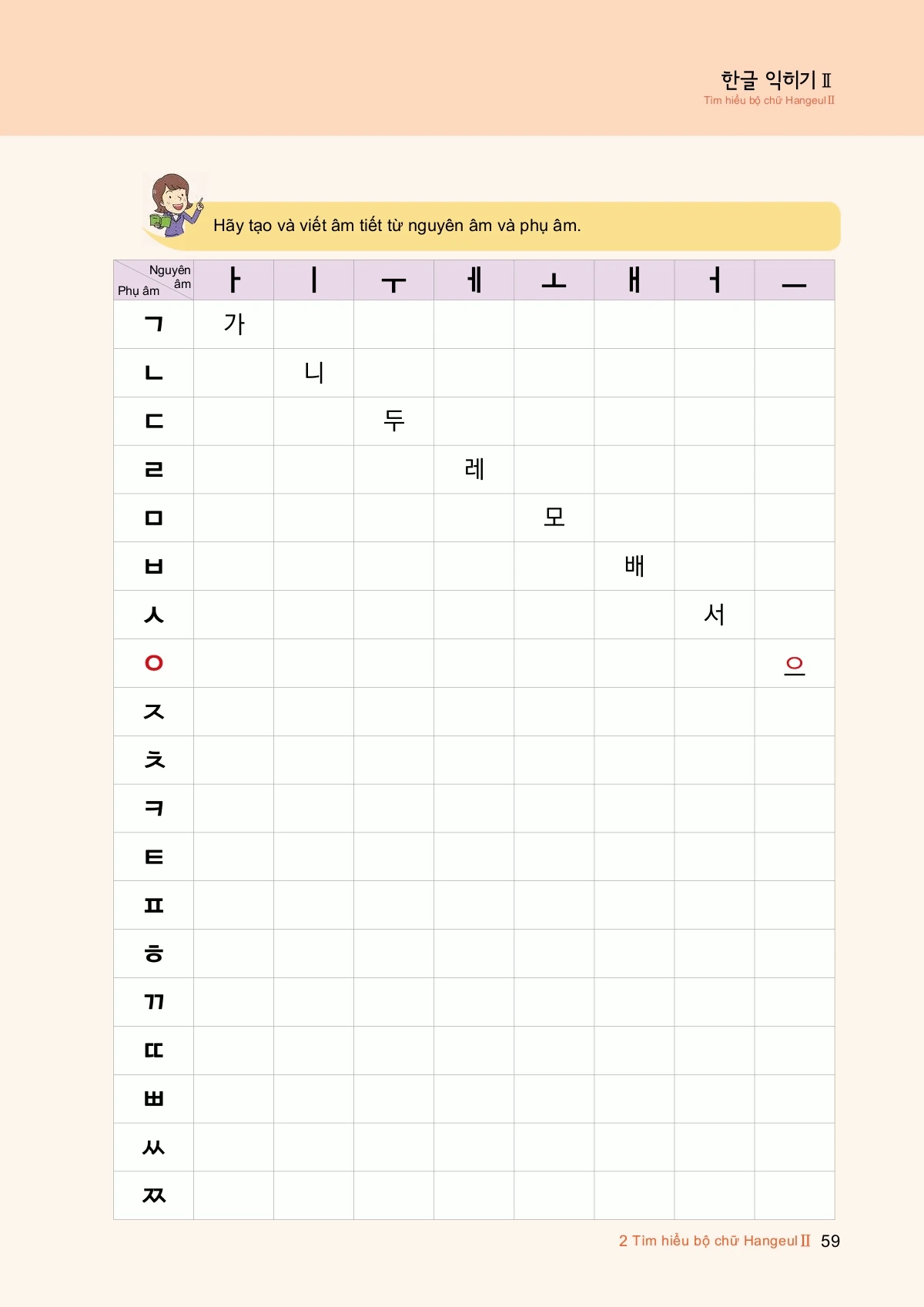 한글 익히기 Ⅱ
Tìm hiểu bộ chữ Hangeul Ⅱ

Hãy tạo và viết âm tiết từ nguyên âm và phụ âm.

| Nguyên âm / Phụ âm | ㅏ | ㅣ | ㅜ | ㅔ | ㅗ | ㅐ | ㅓ | ㅡ |
|---|---|---|---|---|---|---|---|---|
| ㄱ | 가 | | | | | | | |
| ㄴ | | 니 | | | | | | |
| ㄷ | | | 두 | | | | | |
| ㄹ | | | | 레 | | | | |
| ㅁ | | | | | 모 | | | |
| ㅂ | | | | | | 배 | | |
| ㅅ | | | | | | | 서 | |
| ㅇ | | | | | | | | 으 |
| ㅈ | | | | | | | | |
| ㅊ | | | | | | | | |
| ㅋ | | | | | | | | |
| ㅌ | | | | | | | | |
| ㅍ | | | | | | | | |
| ㅎ | | | | | | | | |
| ㄲ | | | | | | | | |
| ㄸ | | | | | | | | |
| ㅃ | | | | | | | | |
| ㅆ | | | | | | | | |
| ㅉ | | | | | | | | |

2 Tìm hiểu bộ chữ Hangeul Ⅱ 59